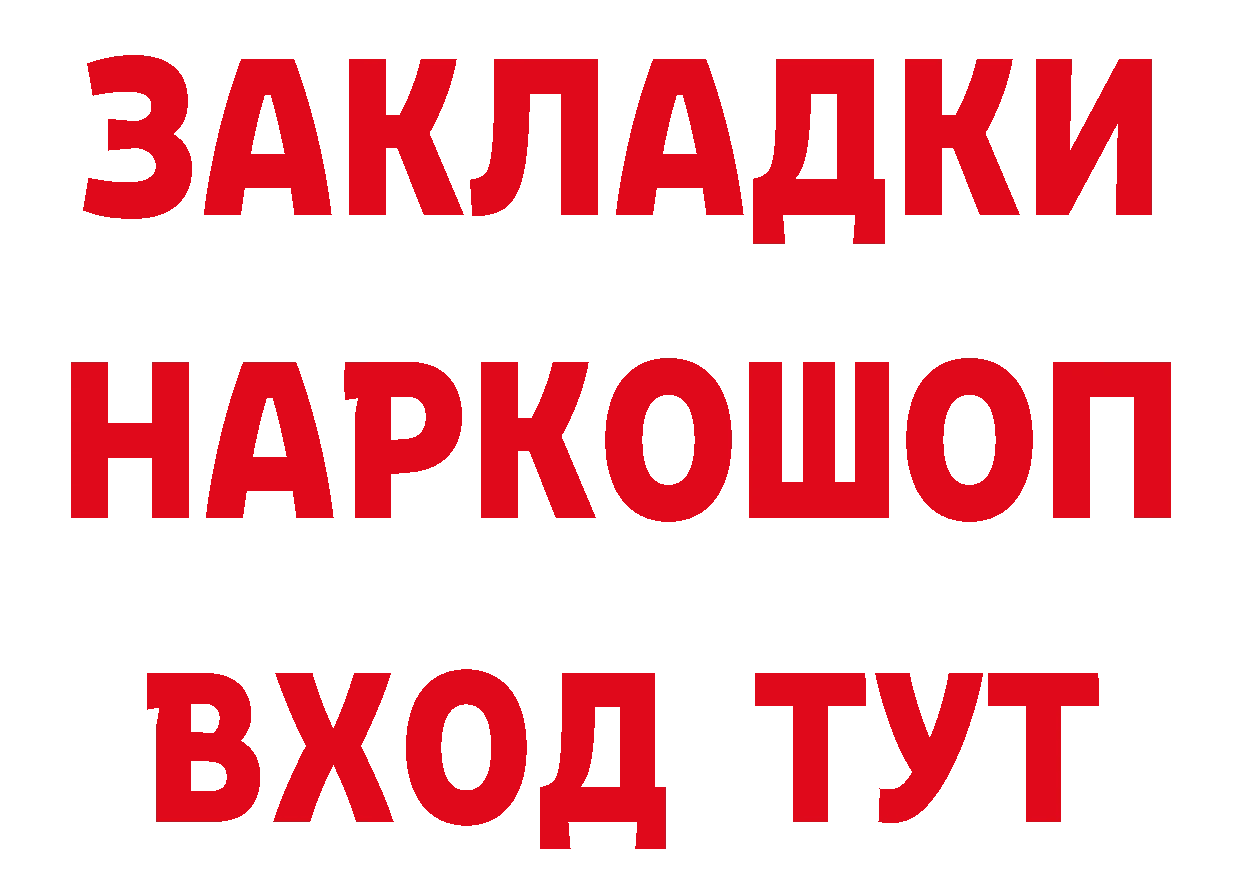 ЗАКЛАДКИ НАРКОШОП ВХОД ТУТ